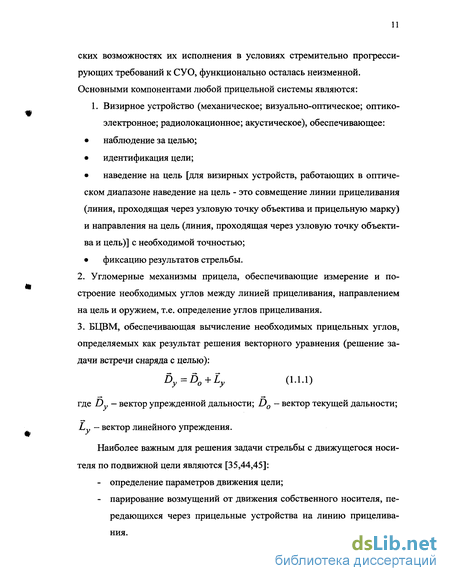 11

ских возможностях их исполнения в условиях стремительно прогрессирующих требований к СУО, функционально осталась неизменной.

Основными компонентами любой прицельной системы являются:

1. Визирное устройство (механическое; визуально-оптическое; оптико-электронное; радиолокационное; акустическое), обеспечивающее:

• наблюдение за целью;

• идентификация цели;

• наведение на цель [для визирных устройств, работающих в оптическом диапазоне наведение на цель - это совмещение линии прицеливания (линия, проходящая через узловую точку объектива и прицельную марку) и направления на цель (линия, проходящая через узловую точку объектива и цель)] с необходимой точностью;

• фиксацию результатов стрельбы.

2. Угломерные механизмы прицела, обеспечивающие измерение и построение необходимых углов между линией прицеливания, направлением на цель и оружием, т.е. определение углов прицеливания.

3. БЦВМ, обеспечивающая вычисление необходимых прицельных углов, определяемых как результат решения векторного уравнения (решение задачи встречи снаряда с целью):

$\vec{D}_y = \vec{D}_o + \vec{L}_y$ (1.1.1)

где $\vec{D}_y$ – вектор упрежденной дальности; $\vec{D}_o$ – вектор текущей дальности; $\vec{L}_y$ – вектор линейного упреждения.

Наиболее важным для решения задачи стрельбы с движущегося носителя по подвижной цели являются [35,44,45]:

- определение параметров движения цели;

- парирование возмущений от движения собственного носителя, передающихся через прицельные устройства на линию прицеливания.

dsLib.net
библиотека диссертаций